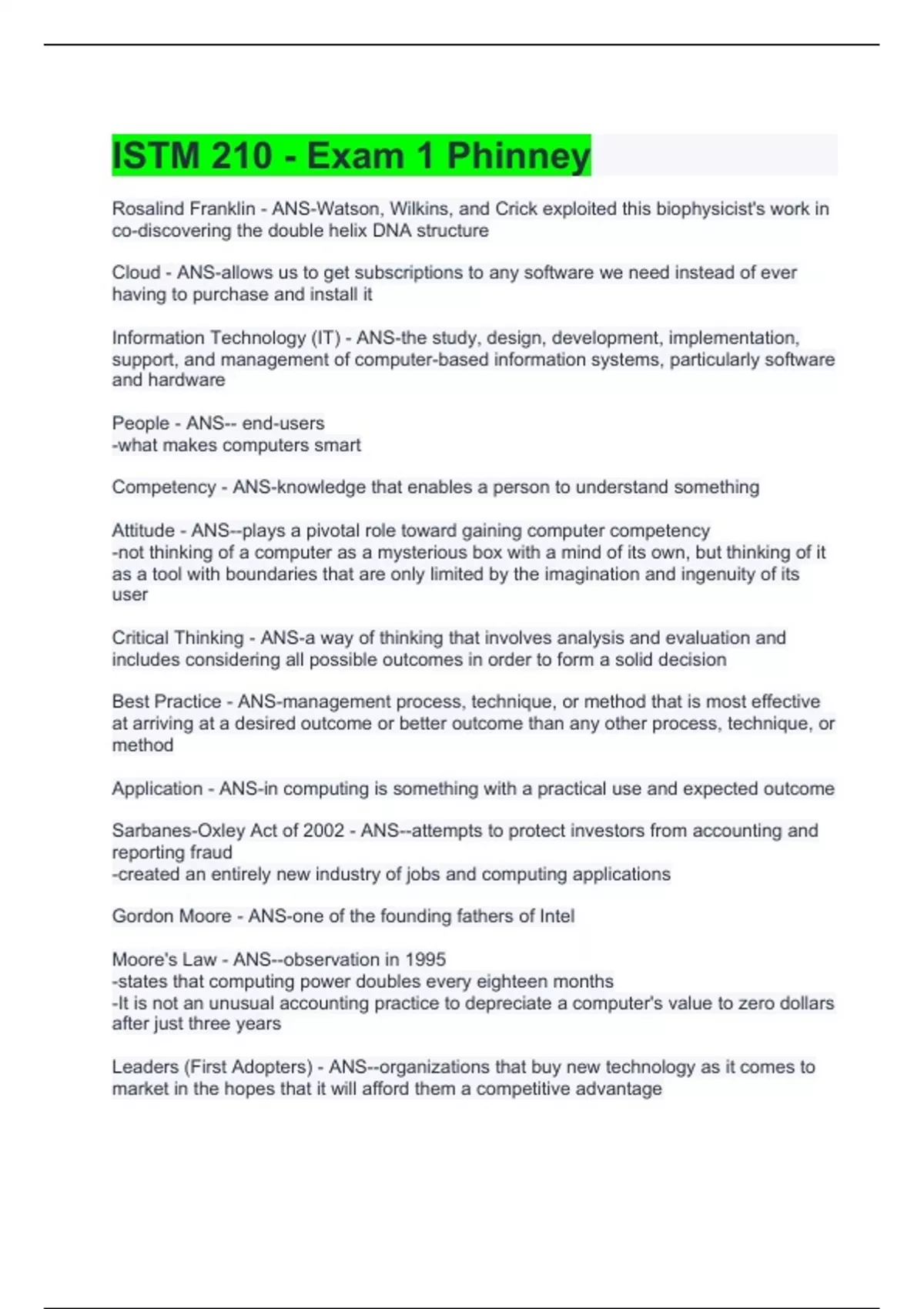 ISTM 210 - Exam 1 Phinney

Rosalind Franklin - ANS-Watson, Wilkins, and Crick exploited this biophysicist's work in co-discovering the double helix DNA structure

Cloud - ANS-allows us to get subscriptions to any software we need instead of ever having to purchase and install it

Information Technology (IT) - ANS-the study, design, development, implementation, support, and management of computer-based information systems, particularly software and hardware

People - ANS-- end-users
-what makes computers smart

Competency - ANS-knowledge that enables a person to understand something

Attitude - ANS--plays a pivotal role toward gaining computer competency
-not thinking of a computer as a mysterious box with a mind of its own, but thinking of it as a tool with boundaries that are only limited by the imagination and ingenuity of its user

Critical Thinking - ANS-a way of thinking that involves analysis and evaluation and includes considering all possible outcomes in order to form a solid decision

Best Practice - ANS-management process, technique, or method that is most effective at arriving at a desired outcome or better outcome than any other process, technique, or method

Application - ANS-in computing is something with a practical use and expected outcome

Sarbanes-Oxley Act of 2002 - ANS--attempts to protect investors from accounting and reporting fraud
-created an entirely new industry of jobs and computing applications

Gordon Moore - ANS-one of the founding fathers of Intel

Moore's Law - ANS--observation in 1995
-states that computing power doubles every eighteen months
-It is not an unusual accounting practice to depreciate a computer's value to zero dollars after just three years

Leaders (First Adopters) - ANS--organizations that buy new technology as it comes to market in the hopes that it will afford them a competitive advantage